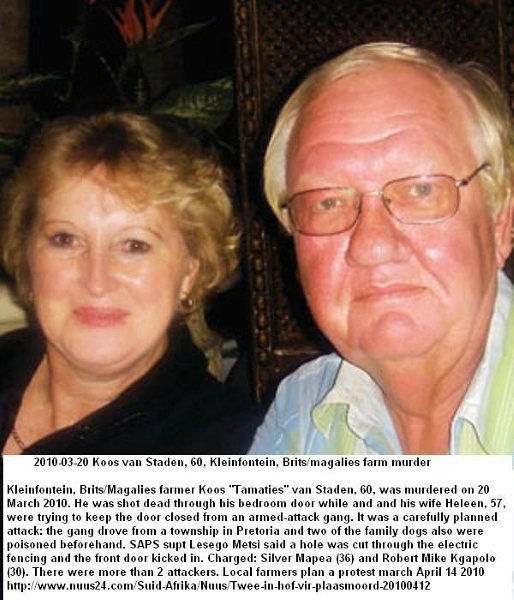 2010-03-20 Koos van Staden, 60, Kleinfontein, Brits/magalies farm murder

Kleinfontein, Brits/Magalies farmer Koos "Tamaties" van Staden, 60, was murdered on 20 March 2010. He was shot dead through his bedroom door while and and his wife Heleen, 57, were trying to keep the door closed from an armed-attack gang. It was a carefully planned attack: the gang drove from a township in Pretoria and two of the family dogs also were poisoned beforehand. SAPS supt Lesego Metsi said a hole was cut through the electric fencing and the front door kicked in. Charged: Silver Mapea (36) and Robert Mike Kgapolo (30). There were more than 2 attackers. Local farmers plan a protest march April 14 2010 http://www.nuus24.com/Suid-Afrika/Nuus/Twee-in-hof-vir-plaasmoord-20100412